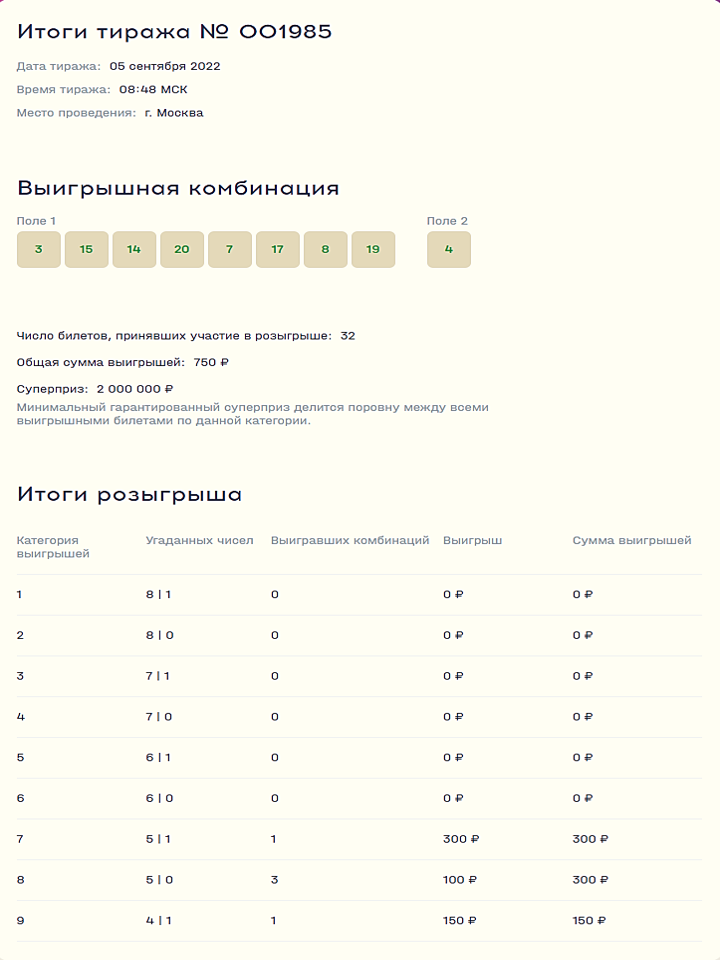 Итоги тиража № 001985

Дата тиража: 05 сентября 2022

Время тиража: 08:48 МСК

Место проведения: г. Москва

Выигрышная комбинация

Поле 1

3 15 14 20 7 17 8 19

Поле 2

4

Число билетов, принявших участие в розыгрыше: 32

Общая сумма выигрышей: 750 ₽

Суперприз: 2 000 000 ₽

Минимальный гарантированный суперприз делится поровну между всеми выигрышными билетами по данной категории.

Итоги розыгрыша

| Категория выигрышей | Угаданных чисел | Выигравших комбинаций | Выигрыш | Сумма выигрышей |
|---|---|---|---|---|
| 1 | 8 \| 1 | 0 | 0 ₽ | 0 ₽ |
| 2 | 8 \| 0 | 0 | 0 ₽ | 0 ₽ |
| 3 | 7 \| 1 | 0 | 0 ₽ | 0 ₽ |
| 4 | 7 \| 0 | 0 | 0 ₽ | 0 ₽ |
| 5 | 6 \| 1 | 0 | 0 ₽ | 0 ₽ |
| 6 | 6 \| 0 | 0 | 0 ₽ | 0 ₽ |
| 7 | 5 \| 1 | 1 | 300 ₽ | 300 ₽ |
| 8 | 5 \| 0 | 3 | 100 ₽ | 300 ₽ |
| 9 | 4 \| 1 | 1 | 150 ₽ | 150 ₽ |